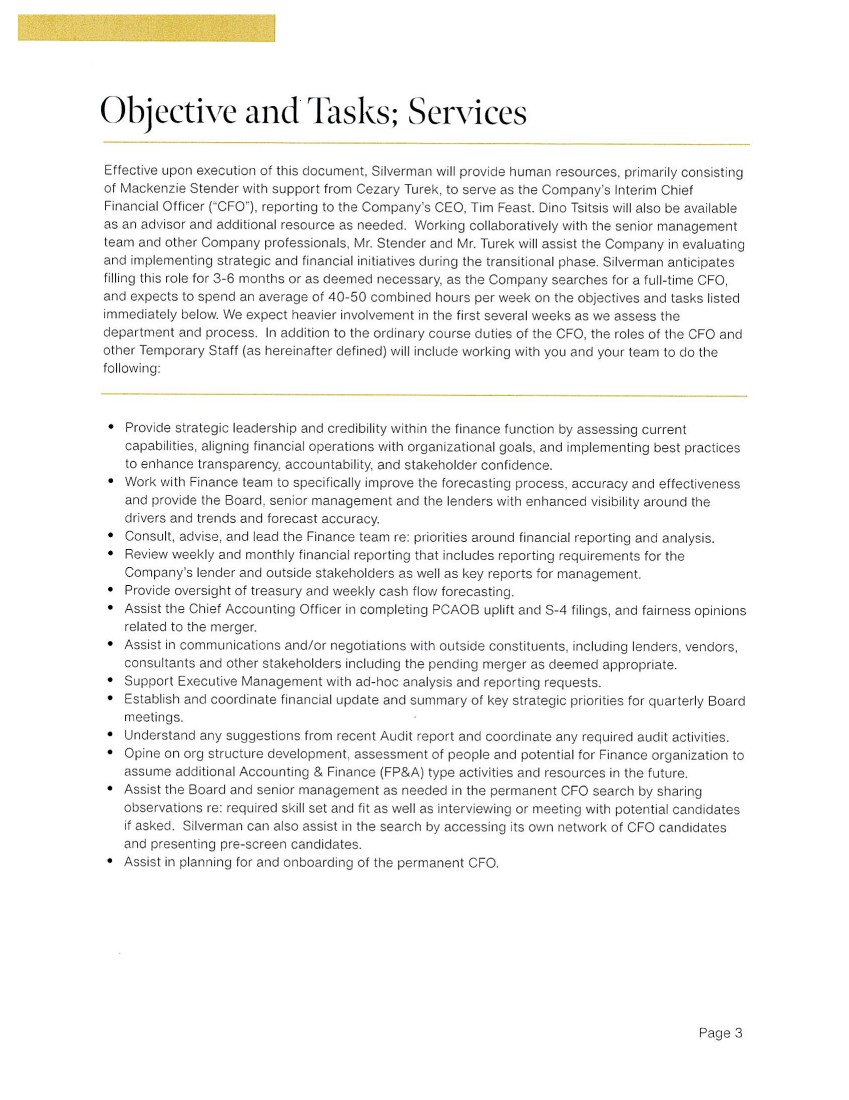 Objective and Tasks; Services

Effective upon execution of this document, Silverman will provide human resources, primarily consisting of Mackenzie Stender with support from Cezary Turek, to serve as the Company's Interim Chief Financial Officer ("CFO"), reporting to the Company's CEO, Tim Feast. Dino Tsitsis will also be available as an advisor and additional resource as needed. Working collaboratively with the senior management team and other Company professionals, Mr. Stender and Mr. Turek will assist the Company in evaluating and implementing strategic and financial initiatives during the transitional phase. Silverman anticipates filling this role for 3-6 months or as deemed necessary, as the Company searches for a full-time CFO, and expects to spend an average of 40-50 combined hours per week on the objectives and tasks listed immediately below. We expect heavier involvement in the first several weeks as we assess the department and process. In addition to the ordinary course duties of the CFO, the roles of the CFO and other Temporary Staff (as hereinafter defined) will include working with you and your team to do the following:

• Provide strategic leadership and credibility within the finance function by assessing current capabilities, aligning financial operations with organizational goals, and implementing best practices to enhance transparency, accountability, and stakeholder confidence.
• Work with Finance team to specifically improve the forecasting process, accuracy and effectiveness and provide the Board, senior management and the lenders with enhanced visibility around the drivers and trends and forecast accuracy.
• Consult, advise, and lead the Finance team re: priorities around financial reporting and analysis.
• Review weekly and monthly financial reporting that includes reporting requirements for the Company's lender and outside stakeholders as well as key reports for management.
• Provide oversight of treasury and weekly cash flow forecasting.
• Assist the Chief Accounting Officer in completing PCAOB uplift and S-4 filings, and fairness opinions related to the merger.
• Assist in communications and/or negotiations with outside constituents, including lenders, vendors, consultants and other stakeholders including the pending merger as deemed appropriate.
• Support Executive Management with ad-hoc analysis and reporting requests.
• Establish and coordinate financial update and summary of key strategic priorities for quarterly Board meetings.
• Understand any suggestions from recent Audit report and coordinate any required audit activities.
• Opine on org structure development, assessment of people and potential for Finance organization to assume additional Accounting & Finance (FP&A) type activities and resources in the future.
• Assist the Board and senior management as needed in the permanent CFO search by sharing observations re: required skill set and fit as well as interviewing or meeting with potential candidates if asked. Silverman can also assist in the search by accessing its own network of CFO candidates and presenting pre-screen candidates.
• Assist in planning for and onboarding of the permanent CFO.

Page 3